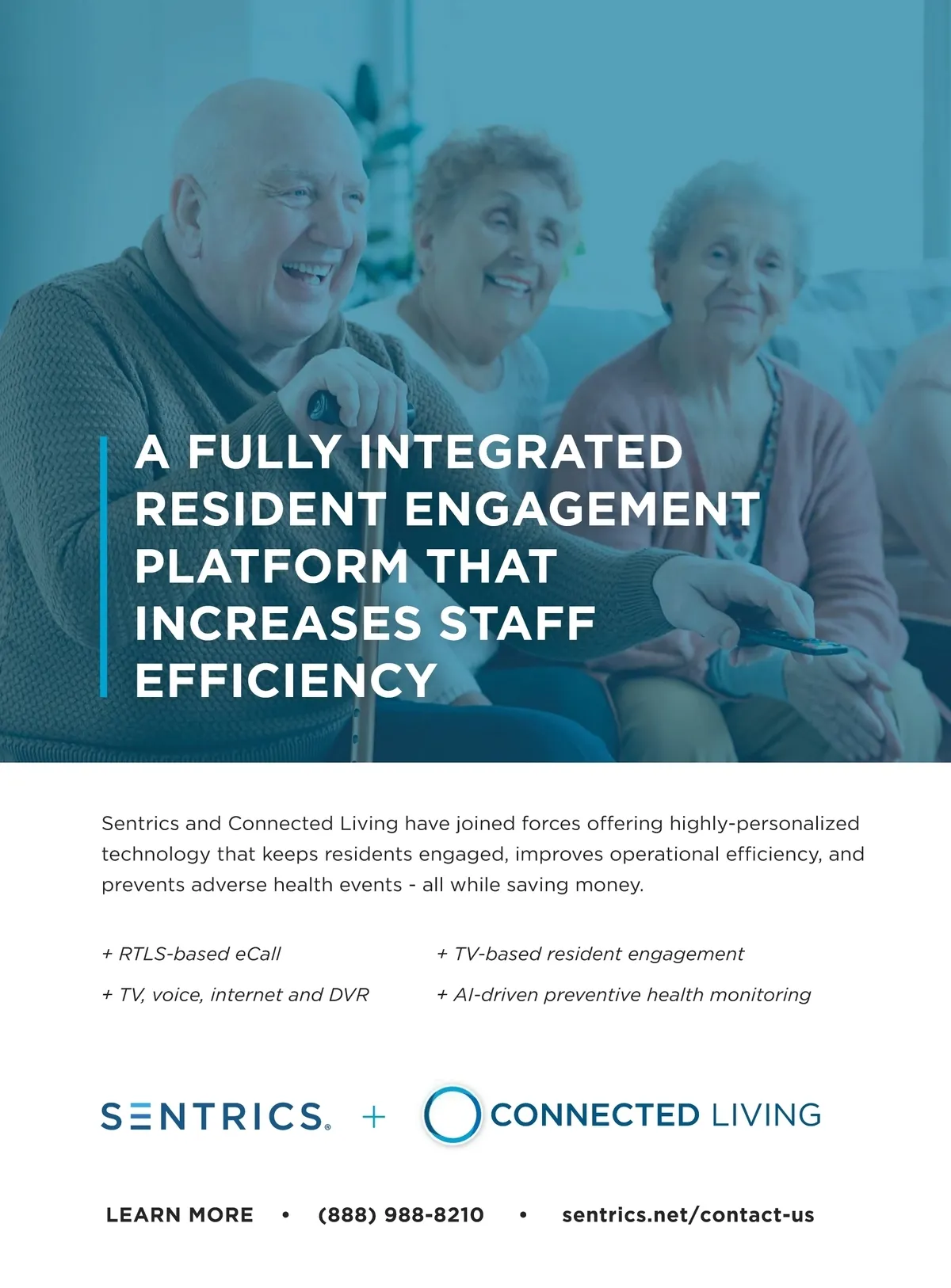 A FULLY INTEGRATED RESIDENT ENGAGEMENT PLATFORM THAT INCREASES STAFF EFFICIENCY

Sentrics and Connected Living have joined forces offering highly-personalized technology that keeps residents engaged, improves operational efficiency, and prevents adverse health events - all while saving money.

+ RTLS-based eCall

+ TV, voice, internet and DVR

+ TV-based resident engagement

+ AI-driven preventive health monitoring

SENTRICS® + CONNECTED LIVING

LEARN MORE • (888) 988-8210 • sentrics.net/contact-us